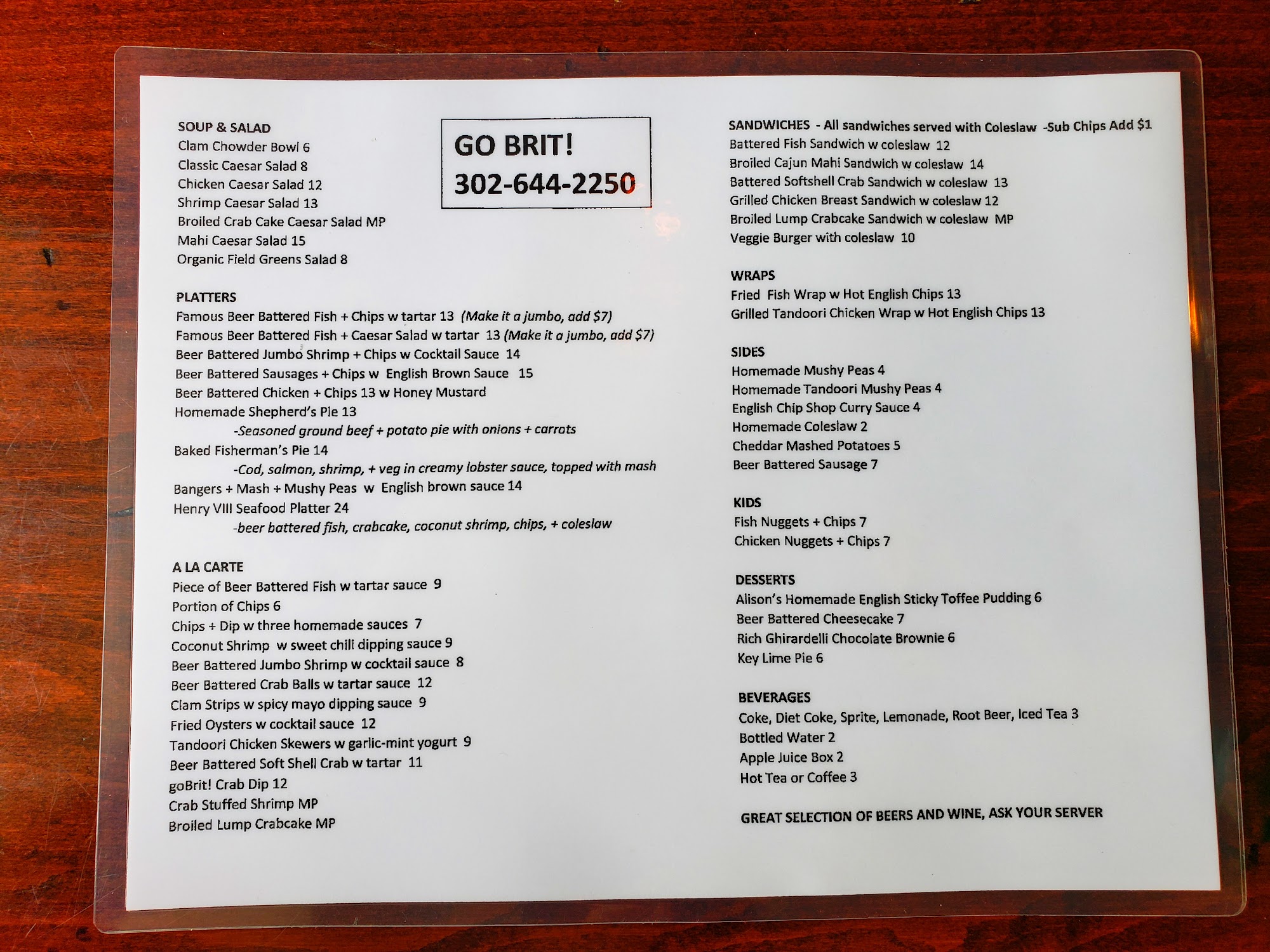 SOUP & SALAD
Clam Chowder Bowl 6
Classic Caesar Salad 8
Chicken Caesar Salad 12
Shrimp Caesar Salad 13
Broiled Crab Cake Caesar Salad MP
Mahi Caesar Salad 15
Organic Field Greens Salad 8

GO BRIT!
302-644-2250

PLATTERS
Famous Beer Battered Fish + Chips w tartar 13 (Make it a jumbo, add $7)
Famous Beer Battered Fish + Caesar Salad w tartar 13 (Make it a jumbo, add $7)
Beer Battered Jumbo Shrimp + Chips w Cocktail Sauce 14
Beer Battered Sausages + Chips w English Brown Sauce 15
Beer Battered Chicken + Chips 13 w Honey Mustard
Homemade Shepherd's Pie 13
-Seasoned ground beef + potato pie with onions + carrots
Baked Fisherman's Pie 14
-Cod, salmon, shrimp, + veg in creamy lobster sauce, topped with mash
Bangers + Mash + Mushy Peas w English brown sauce 14
Henry VIII Seafood Platter 24
-beer battered fish, crabcake, coconut shrimp, chips, + coleslaw

A LA CARTE
Piece of Beer Battered Fish w tartar sauce 9
Portion of Chips 6
Chips + Dip w three homemade sauces 7
Coconut Shrimp w sweet chili dipping sauce 9
Beer Battered Jumbo Shrimp w cocktail sauce 8
Beer Battered Crab Balls w tartar sauce 12
Clam Strips w spicy mayo dipping sauce 9
Fried Oysters w cocktail sauce 12
Tandoori Chicken Skewers w garlic-mint yogurt 9
Beer Battered Soft Shell Crab w tartar 11
goBrit! Crab Dip 12
Crab Stuffed Shrimp MP
Broiled Lump Crabcake MP

SANDWICHES - All sandwiches served with Coleslaw -Sub Chips Add $1
Battered Fish Sandwich w coleslaw 12
Broiled Cajun Mahi Sandwich w coleslaw 14
Battered Softshell Crab Sandwich w coleslaw 13
Grilled Chicken Breast Sandwich w coleslaw 12
Broiled Lump Crabcake Sandwich w coleslaw MP
Veggie Burger with coleslaw 10

WRAPS
Fried Fish Wrap w Hot English Chips 13
Grilled Tandoori Chicken Wrap w Hot English Chips 13

SIDES
Homemade Mushy Peas 4
Homemade Tandoori Mushy Peas 4
English Chip Shop Curry Sauce 4
Homemade Coleslaw 2
Cheddar Mashed Potatoes 5
Beer Battered Sausage 7

KIDS
Fish Nuggets + Chips 7
Chicken Nuggets + Chips 7

DESSERTS
Alison's Homemade English Sticky Toffee Pudding 6
Beer Battered Cheesecake 7
Rich Ghirardelli Chocolate Brownie 6
Key Lime Pie 6

BEVERAGES
Coke, Diet Coke, Sprite, Lemonade, Root Beer, Iced Tea 3
Bottled Water 2
Apple Juice Box 2
Hot Tea or Coffee 3

GREAT SELECTION OF BEERS AND WINE, ASK YOUR SERVER